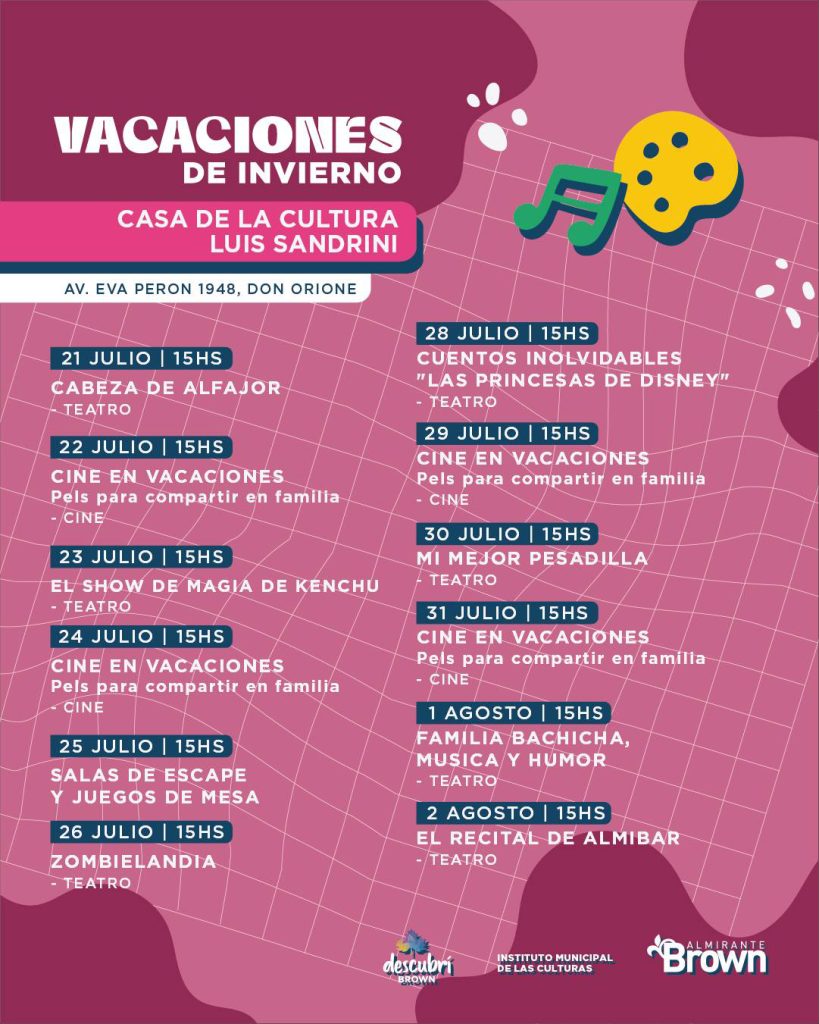 VACACIONES
DE INVIERNO

CASA DE LA CULTURA
LUIS SANDRINI

AV. EVA PERON 1948, DON ORIONE

21 JULIO | 15HS
CABEZA DE ALFAJOR
- TEATRO

22 JULIO | 15HS
CINE EN VACACIONES
Pels para compartir en familia
- CINE

23 JULIO | 15HS
EL SHOW DE MAGIA DE KENCHU
- TEATRO

24 JULIO | 15HS
CINE EN VACACIONES
Pels para compartir en familia
- CINE

25 JULIO | 15HS
SALAS DE ESCAPE
Y JUEGOS DE MESA

26 JULIO | 15HS
ZOMBIELANDIA
- TEATRO

28 JULIO | 15HS
CUENTOS INOLVIDABLES
"LAS PRINCESAS DE DISNEY"
- TEATRO

29 JULIO | 15HS
CINE EN VACACIONES
Pels para compartir en familia
- CINE

30 JULIO | 15HS
MI MEJOR PESADILLA
- TEATRO

31 JULIO | 15HS
CINE EN VACACIONES
Pels para compartir en familia
- CINE

1 AGOSTO | 15HS
FAMILIA BACHICHA,
MUSICA Y HUMOR
- TEATRO

2 AGOSTO | 15HS
EL RECITAL DE ALMIBAR
- TEATRO

descubrí BROWN

INSTITUTO MUNICIPAL
DE LAS CULTURAS

ALMIRANTE
Brown